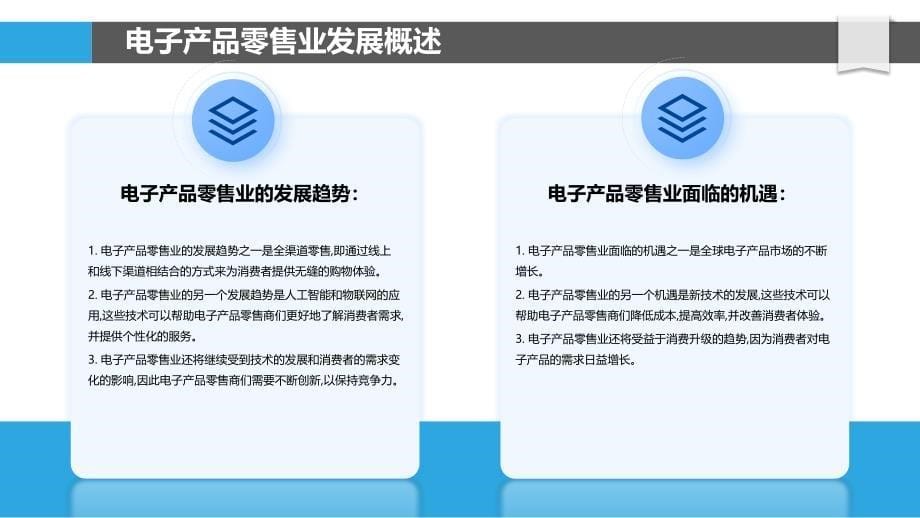 电子产品零售业发展概述

电子产品零售业的发展趋势：

1. 电子产品零售业的发展趋势之一是全渠道零售,即通过线上和线下渠道相结合的方式来为消费者提供无缝的购物体验。

2. 电子产品零售业的另一个发展趋势是人工智能和物联网的应用,这些技术可以帮助电子产品零售商们更好地了解消费者需求,并提供个性化的服务。

3. 电子产品零售业还将继续受到技术的发展和消费者的需求变化的影响,因此电子产品零售商们需要不断创新,以保持竞争力。

电子产品零售业面临的机遇：

1. 电子产品零售业面临的机遇之一是全球电子产品市场的不断增长。

2. 电子产品零售业的另一个机遇是新技术的发展,这些技术可以帮助电子产品零售商们降低成本,提高效率,并改善消费者体验。

3. 电子产品零售业还将受益于消费升级的趋势,因为消费者对电子产品的需求日益增长。